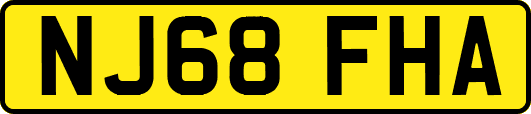 NJ68 FHA